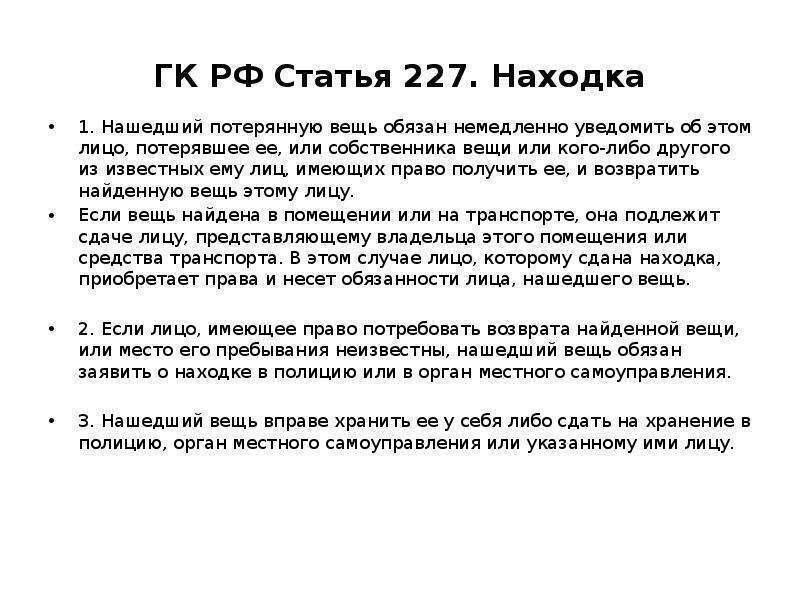 ГК РФ Статья 227. Находка

• 1. Нашедший потерянную вещь обязан немедленно уведомить об этом лицо, потерявшее ее, или собственника вещи или кого-либо другого из известных ему лиц, имеющих право получить ее, и возвратить найденную вещь этому лицу.

• Если вещь найдена в помещении или на транспорте, она подлежит сдаче лицу, представляющему владельца этого помещения или средства транспорта. В этом случае лицо, которому сдана находка, приобретает права и несет обязанности лица, нашедшего вещь.

• 2. Если лицо, имеющее право потребовать возврата найденной вещи, или место его пребывания неизвестны, нашедший вещь обязан заявить о находке в полицию или в орган местного самоуправления.

• 3. Нашедший вещь вправе хранить ее у себя либо сдать на хранение в полицию, орган местного самоуправления или указанному ими лицу.